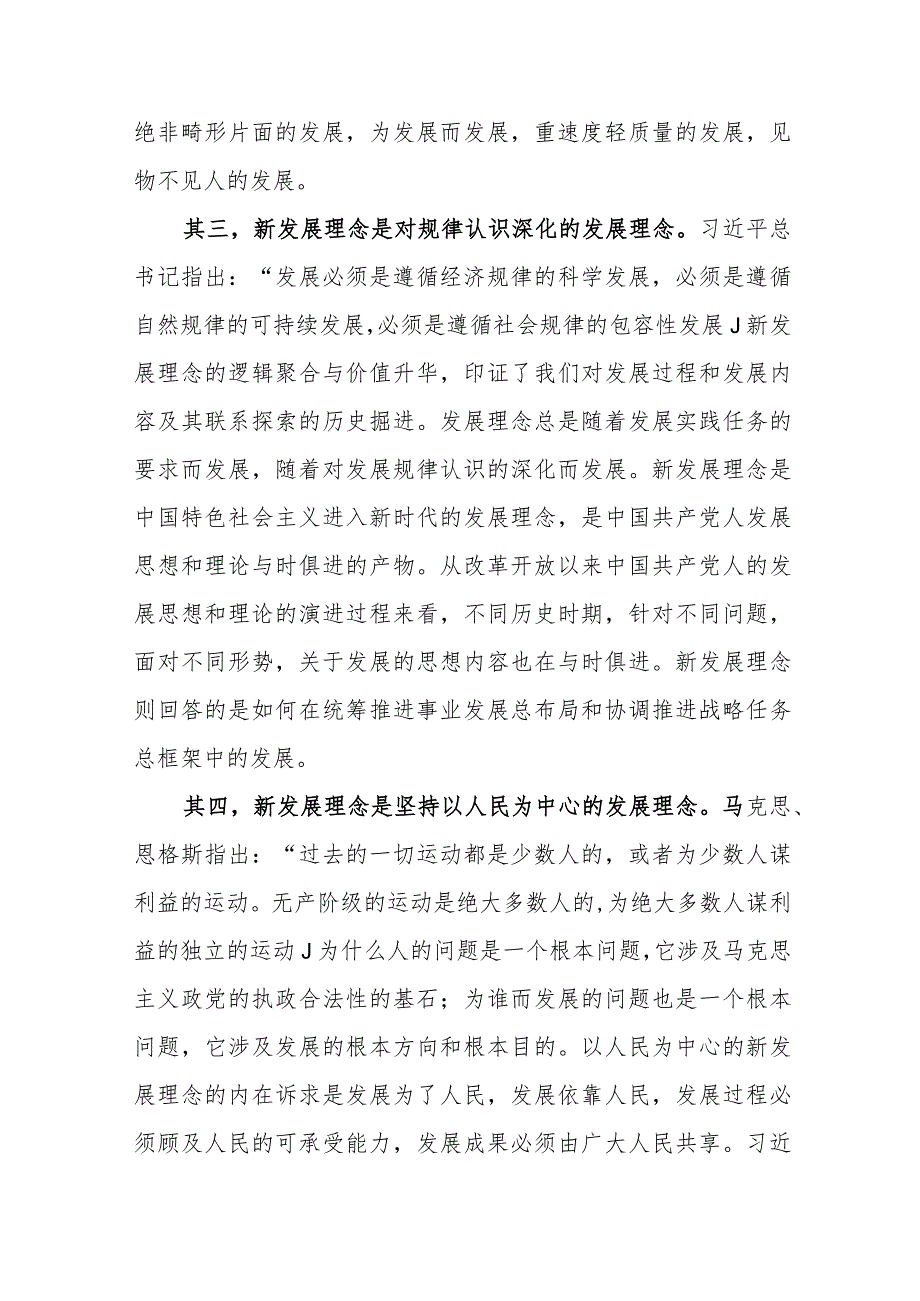 绝非畸形片面的发展，为发展而发展，重速度轻质量的发展，见物不见人的发展。

其三，新发展理念是对规律认识深化的发展理念。习近平总书记指出：“发展必须是遵循经济规律的科学发展，必须是遵循自然规律的可持续发展，必须是遵循社会规律的包容性发展J新发展理念的逻辑聚合与价值升华，印证了我们对发展过程和发展内容及其联系探索的历史掘进。发展理念总是随着发展实践任务的要求而发展，随着对发展规律认识的深化而发展。新发展理念是中国特色社会主义进入新时代的发展理念，是中国共产党人发展思想和理论与时俱进的产物。从改革开放以来中国共产党人的发展思想和理论的演进过程来看，不同历史时期，针对不同问题，面对不同形势，关于发展的思想内容也在与时俱进。新发展理念则回答的是如何在统筹推进事业发展总布局和协调推进战略任务总框架中的发展。

其四，新发展理念是坚持以人民为中心的发展理念。马克思、恩格斯指出：“过去的一切运动都是少数人的，或者为少数人谋利益的运动。无产阶级的运动是绝大多数人的，为绝大多数人谋利益的独立的运动J为什么人的问题是一个根本问题，它涉及马克思主义政党的执政合法性的基石；为谁而发展的问题也是一个根本问题，它涉及发展的根本方向和根本目的。以人民为中心的新发展理念的内在诉求是发展为了人民，发展依靠人民，发展过程必须顾及人民的可承受能力，发展成果必须由广大人民共享。习近